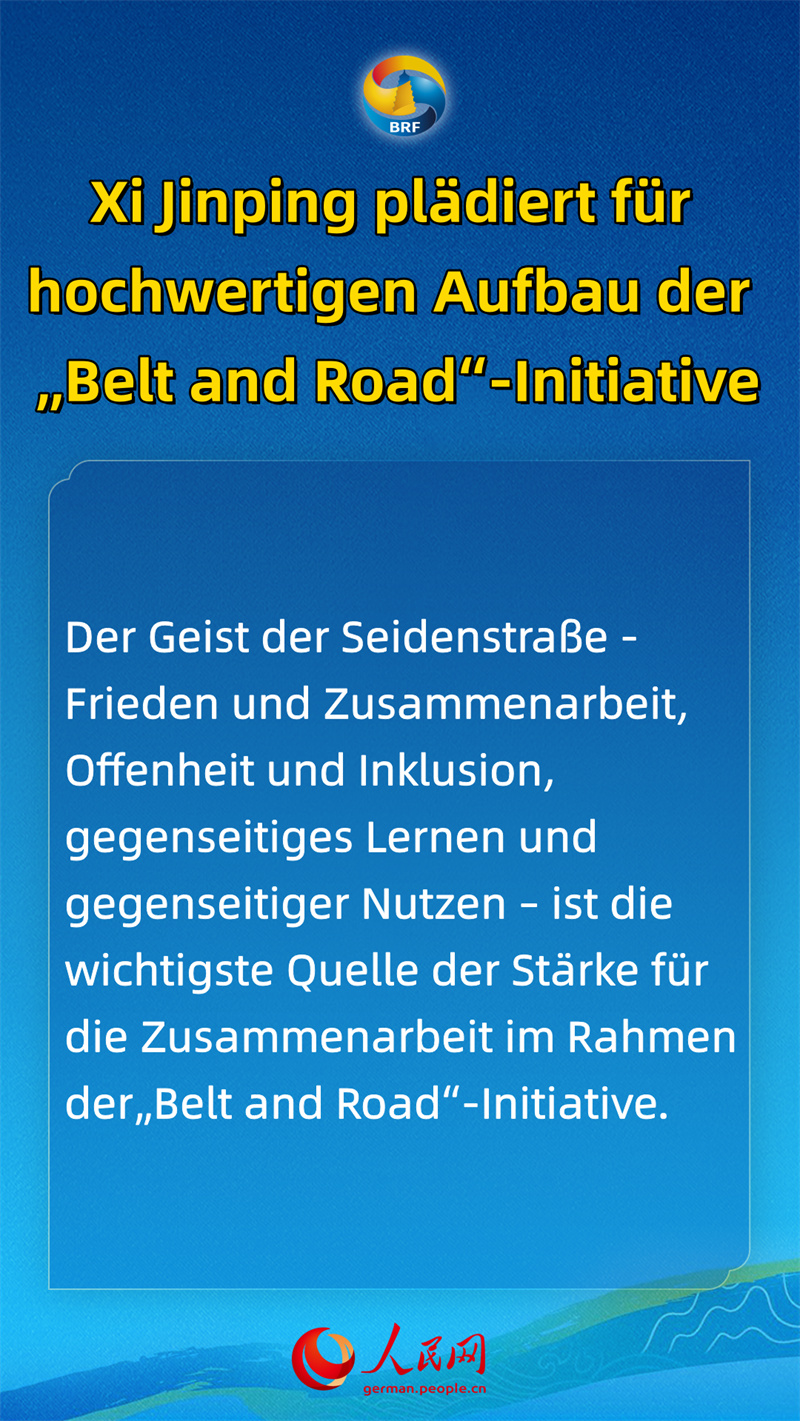 BRF

Xi Jinping plädiert für hochwertigen Aufbau der „Belt and Road“-Initiative

Der Geist der Seidenstraße - Frieden und Zusammenarbeit, Offenheit und Inklusion, gegenseitiges Lernen und gegenseitiger Nutzen – ist die wichtigste Quelle der Stärke für die Zusammenarbeit im Rahmen der„Belt and Road“-Initiative.

人民网
german.people.cn